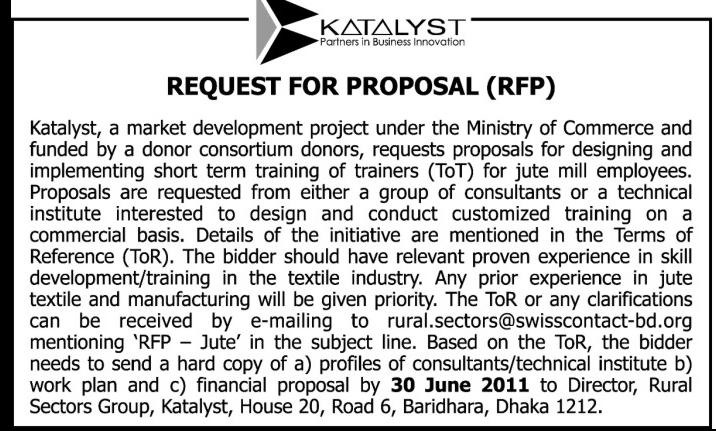 KATALYST
Partners in Business Innovation

REQUEST FOR PROPOSAL (RFP)

Katalyst, a market development project under the Ministry of Commerce and funded by a donor consortium donors, requests proposals for designing and implementing short term training of trainers (ToT) for jute mill employees. Proposals are requested from either a group of consultants or a technical institute interested to design and conduct customized training on a commercial basis. Details of the initiative are mentioned in the Terms of Reference (ToR). The bidder should have relevant proven experience in skill development/training in the textile industry. Any prior experience in jute textile and manufacturing will be given priority. The ToR or any clarifications can be received by e-mailing to rural.sectors@swisscontact-bd.org mentioning 'RFP – Jute' in the subject line. Based on the ToR, the bidder needs to send a hard copy of a) profiles of consultants/technical institute b) work plan and c) financial proposal by 30 June 2011 to Director, Rural Sectors Group, Katalyst, House 20, Road 6, Baridhara, Dhaka 1212.